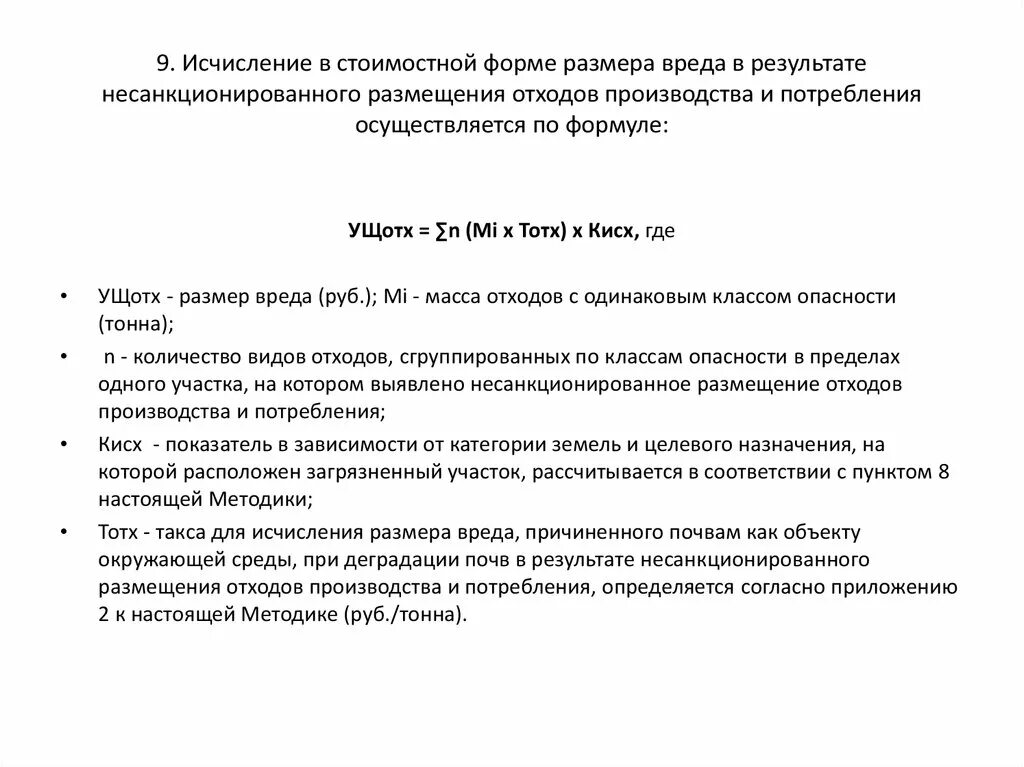 9. Исчисление в стоимостной форме размера вреда в результате несанкционированного размещения отходов производства и потребления осуществляется по формуле:

УЩотх = ∑n (Mi x Тотх) x Кисх, где

• УЩотх - размер вреда (руб.); Mi - масса отходов с одинаковым классом опасности (тонна);
• n - количество видов отходов, сгруппированных по классам опасности в пределах одного участка, на котором выявлено несанкционированное размещение отходов производства и потребления;
• Кисх - показатель в зависимости от категории земель и целевого назначения, на которой расположен загрязненный участок, рассчитывается в соответствии с пунктом 8 настоящей Методики;
• Тотх - такса для исчисления размера вреда, причиненного почвам как объекту окружающей среды, при деградации почв в результате несанкционированного размещения отходов производства и потребления, определяется согласно приложению 2 к настоящей Методике (руб./тонна).